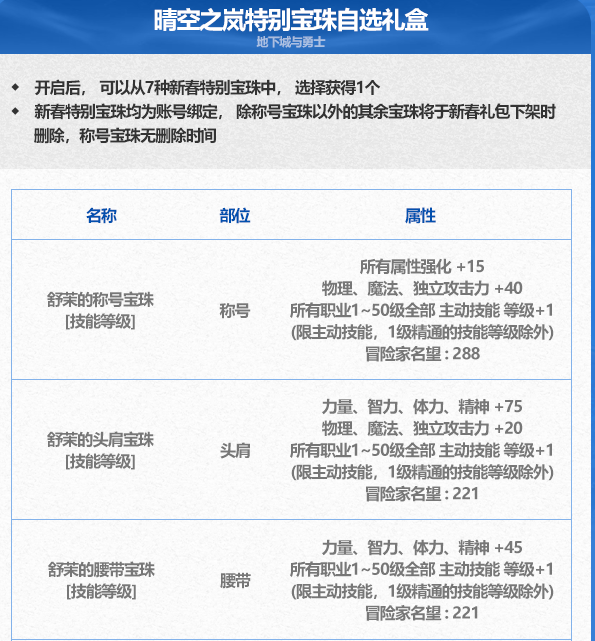 晴空之岚特别宝珠自选礼盒
地下城与勇士

◆ 开启后， 可以从7种新春特别宝珠中， 选择获得1个
◆ 新春特别宝珠均为账号绑定， 除称号宝珠以外的其余宝珠将于新春礼包下架时删除，称号宝珠无删除时间

| 名称 | 部位 | 属性 |
|---|---|---|
| 舒茉的称号宝珠 [技能等级] | 称号 | 所有属性强化 +15 物理、魔法、独立攻击力 +40 所有职业1~50级全部 主动技能 等级+1 (限主动技能，1级精通的技能等级除外) 冒险家名望 : 288 |
| 舒茉的头肩宝珠 [技能等级] | 头肩 | 力量、智力、体力、精神 +75 物理、魔法、独立攻击力 +20 所有职业1~50级全部 主动技能 等级+1 (限主动技能，1级精通的技能等级除外) 冒险家名望 : 221 |
| 舒茉的腰带宝珠 [技能等级] | 腰带 | 力量、智力、体力、精神 +45 所有职业1~50级全部 主动技能 等级+1 (限主动技能，1级精通的技能等级除外) 冒险家名望 : 221 |